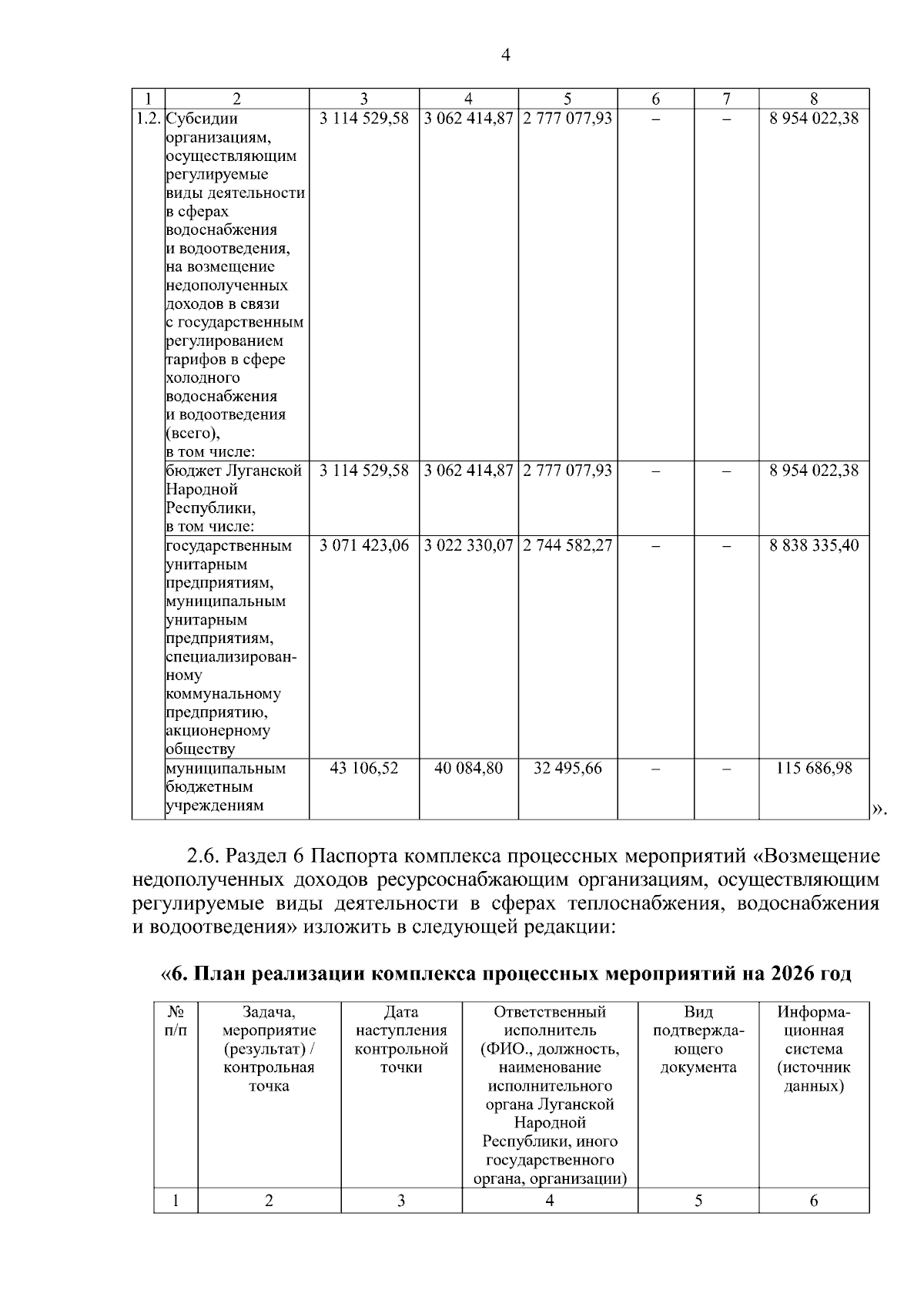 4

| 1 | 2 | 3 | 4 | 5 | 6 | 7 | 8 |
|---|---|---|---|---|---|---|---|
| 1.2. | Субсидии организациям, осуществляющим регулируемые виды деятельности в сферах водоснабжения и водоотведения, на возмещение недополученных доходов в связи с государственным регулированием тарифов в сфере холодного водоснабжения и водоотведения (всего), в том числе: | 3 114 529,58 | 3 062 414,87 | 2 777 077,93 | – | – | 8 954 022,38 |
| | бюджет Луганской Народной Республики, в том числе: | 3 114 529,58 | 3 062 414,87 | 2 777 077,93 | – | – | 8 954 022,38 |
| | государственным унитарным предприятиям, муниципальным унитарным предприятиям, специализированному коммунальному предприятию, акционерному обществу | 3 071 423,06 | 3 022 330,07 | 2 744 582,27 | – | – | 8 838 335,40 |
| | муниципальным бюджетным учреждениям | 43 106,52 | 40 084,80 | 32 495,66 | – | – | 115 686,98 |

».

2.6. Раздел 6 Паспорта комплекса процессных мероприятий «Возмещение недополученных доходов ресурсоснабжающим организациям, осуществляющим регулируемые виды деятельности в сферах теплоснабжения, водоснабжения и водоотведения» изложить в следующей редакции:

«6. План реализации комплекса процессных мероприятий на 2026 год

| № п/п | Задача, мероприятие (результат) / контрольная точка | Дата наступления контрольной точки | Ответственный исполнитель (ФИО., должность, наименование исполнительного органа Луганской Народной Республики, иного государственного органа, организации) | Вид подтверждающего документа | Информационная система (источник данных) |
|---|---|---|---|---|---|
| 1 | 2 | 3 | 4 | 5 | 6 |